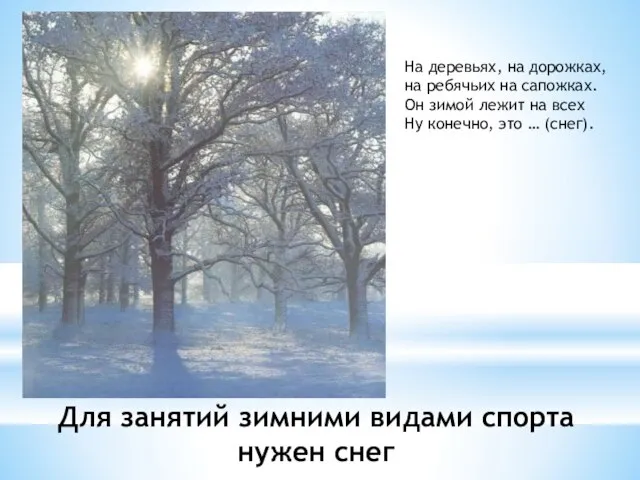 На деревьях, на дорожках,
на ребячьих на сапожках.
Он зимой лежит на всех
Ну конечно, это … (снег).

Для занятий зимними видами спорта нужен снег